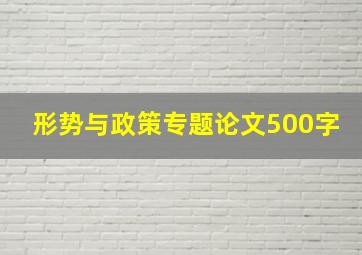 形势与政策专题论文500字